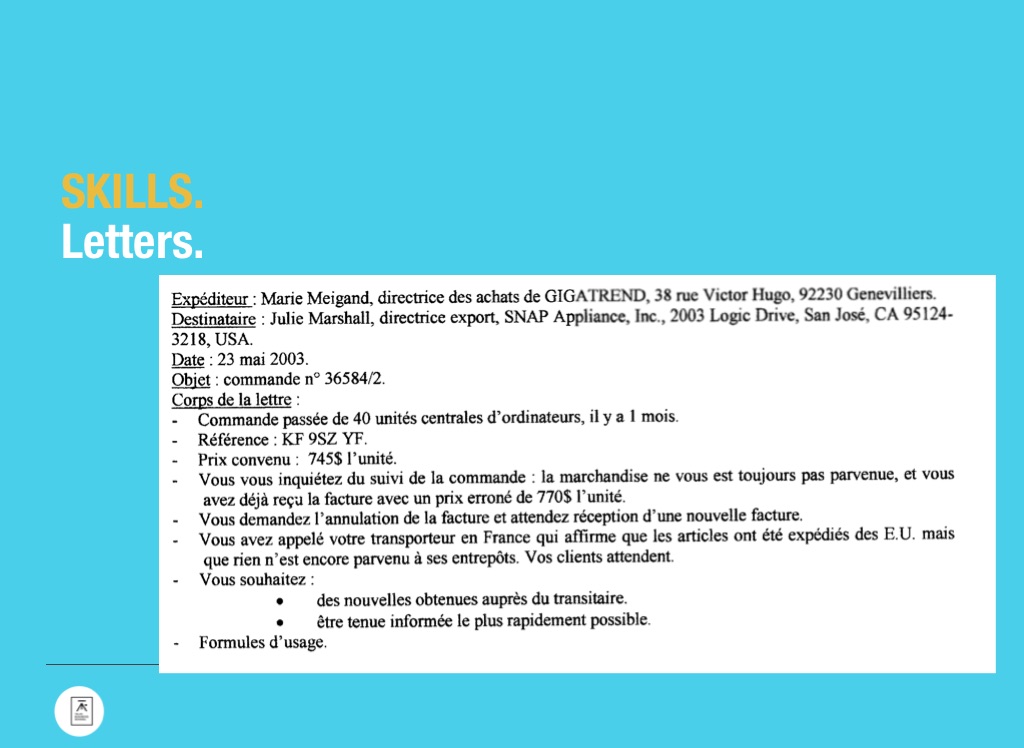 SKILLS.
Letters.

Expéditeur : Marie Meigand, directrice des achats de GIGATREND, 38 rue Victor Hugo, 92230 Genevilliers.
Destinataire : Julie Marshall, directrice export, SNAP Appliance, Inc., 2003 Logic Drive, San José, CA 95124-3218, USA.
Date : 23 mai 2003.
Objet : commande n° 36584/2.
Corps de la lettre :
- Commande passée de 40 unités centrales d'ordinateurs, il y a 1 mois.
- Référence : KF 9SZ YF.
- Prix convenu : 745$ l'unité.
- Vous vous inquiétez du suivi de la commande : la marchandise ne vous est toujours pas parvenue, et vous avez déjà reçu la facture avec un prix erroné de 770$ l'unité.
- Vous demandez l'annulation de la facture et attendez réception d'une nouvelle facture.
- Vous avez appelé votre transporteur en France qui affirme que les articles ont été expédiés des E.U. mais que rien n'est encore parvenu à ses entrepôts. Vos clients attendent.
- Vous souhaitez :
• des nouvelles obtenues auprès du transitaire.
• être tenue informée le plus rapidement possible.
- Formules d'usage.